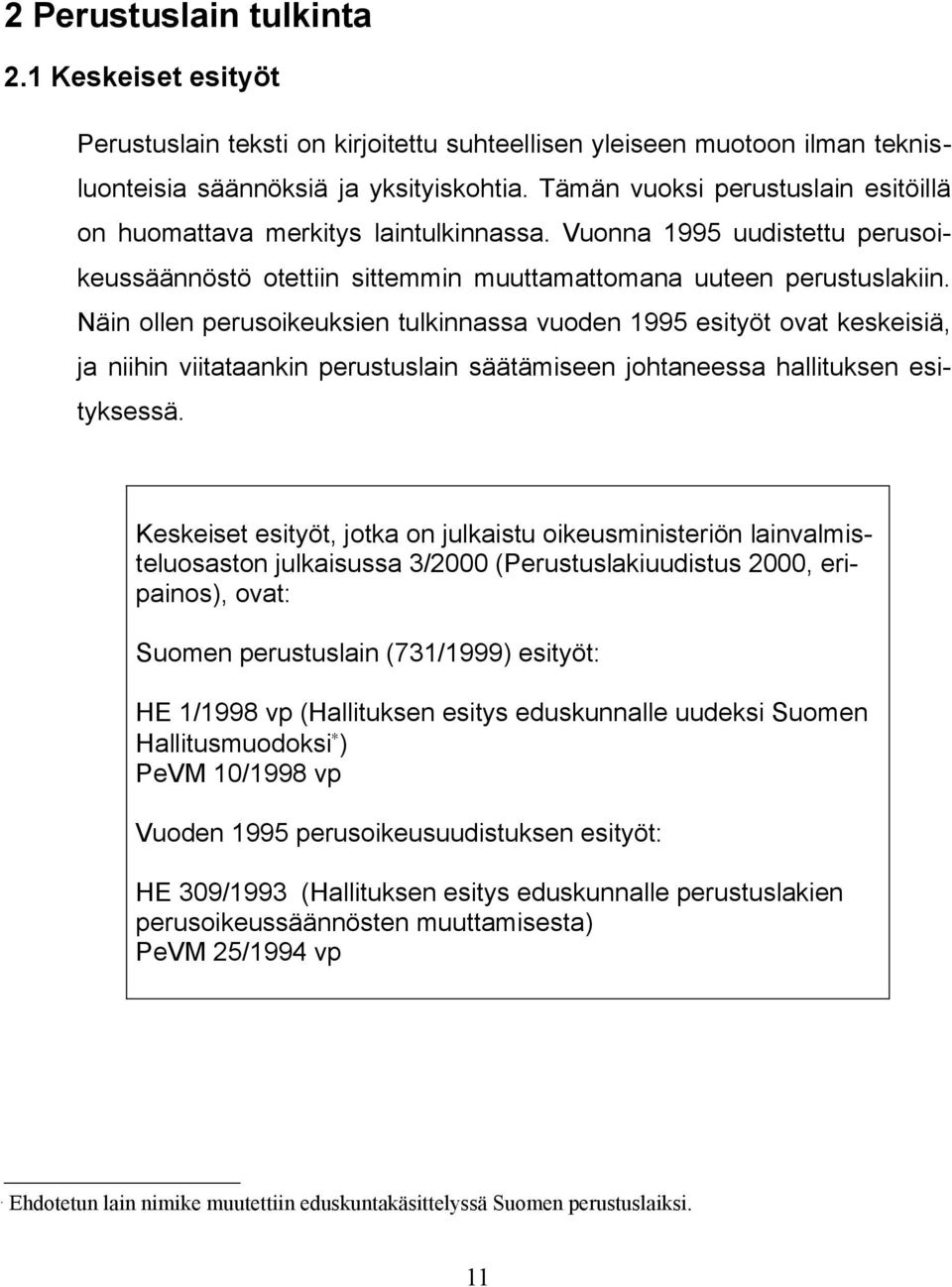 2 Perustuslain tulkinta

2.1 Keskeiset esityöt

Perustuslain teksti on kirjoitettu suhteellisen yleiseen muotoon ilman teknisluonteisia säännöksiä ja yksityiskohtia. Tämän vuoksi perustuslain esitöillä on huomattava merkitys laintulkinnassa. Vuonna 1995 uudistettu perusoikeussäännöstö otettiin sittemmin muuttamattomana uuteen perustuslakiin. Näin ollen perusoikeuksien tulkinnassa vuoden 1995 esityöt ovat keskeisiä, ja niihin viitataankin perustuslain säätämiseen johtaneessa hallituksen esityksessä.

Keskeiset esityöt, jotka on julkaistu oikeusministeriön lainvalmisteluosaston julkaisussa 3/2000 (Perustuslakiuudistus 2000, eripainos), ovat:

Suomen perustuslain (731/1999) esityöt:

HE 1/1998 vp (Hallituksen esitys eduskunnalle uudeksi Suomen Hallitusmuodoksi*)
PeVM 10/1998 vp

Vuoden 1995 perusoikeusuudistuksen esityöt:

HE 309/1993 (Hallituksen esitys eduskunnalle perustuslakien perusoikeussäännösten muuttamisesta)
PeVM 25/1994 vp

* Ehdotetun lain nimike muutettiin eduskuntakäsittelyssä Suomen perustuslaiksi.

11